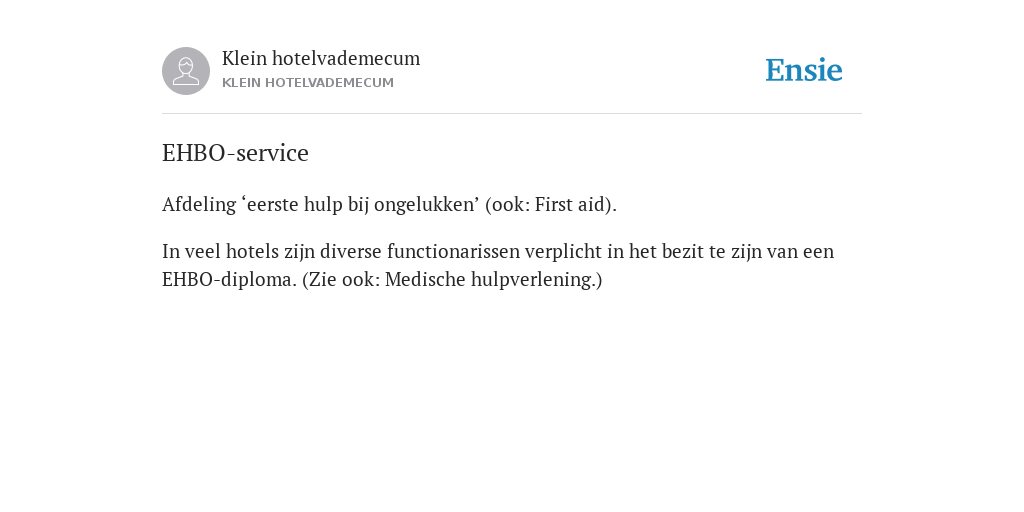 Klein hotelvademecum
KLEIN HOTELVADEMECUM

Ensie

EHBO-service

Afdeling ‘eerste hulp bij ongelukken’ (ook: First aid).

In veel hotels zijn diverse functionarissen verplicht in het bezit te zijn van een EHBO-diploma. (Zie ook: Medische hulpverlening.)